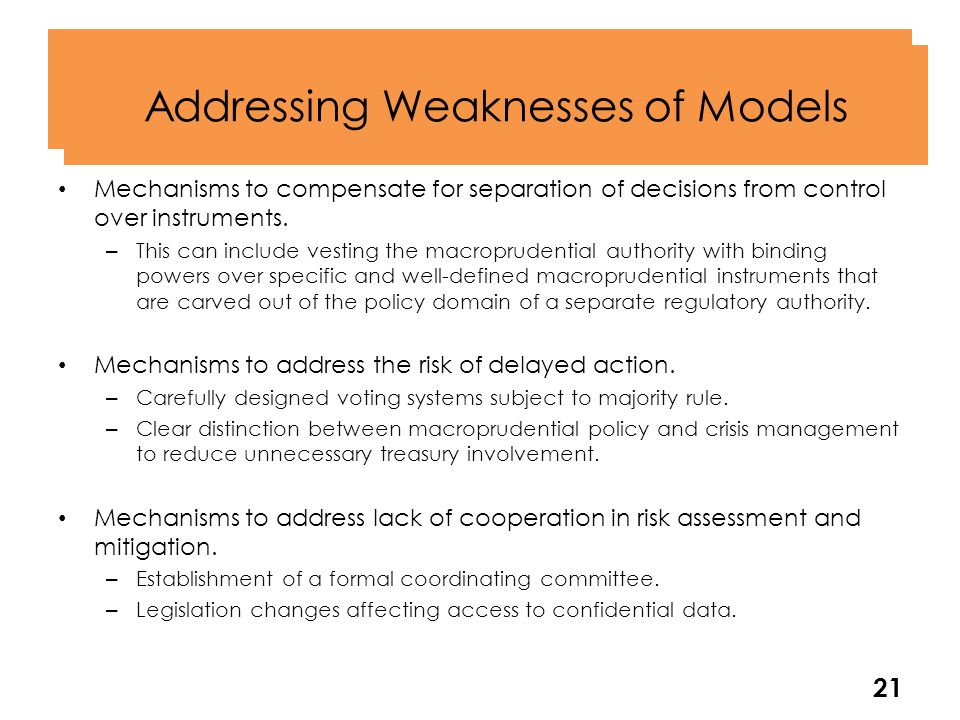 Addressing Weaknesses of Models

• Mechanisms to compensate for separation of decisions from control over instruments.
– This can include vesting the macroprudential authority with binding powers over specific and well-defined macroprudential instruments that are carved out of the policy domain of a separate regulatory authority.

• Mechanisms to address the risk of delayed action.
– Carefully designed voting systems subject to majority rule.
– Clear distinction between macroprudential policy and crisis management to reduce unnecessary treasury involvement.

• Mechanisms to address lack of cooperation in risk assessment and mitigation.
– Establishment of a formal coordinating committee.
– Legislation changes affecting access to confidential data.

21